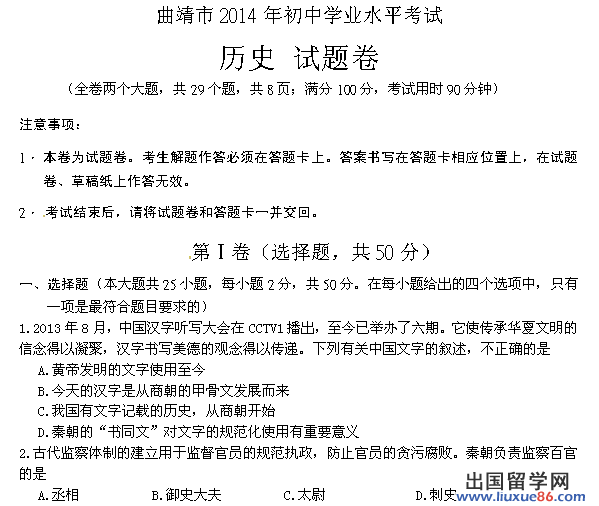 曲靖市2014年初中学业水平考试

历史 试题卷

（全卷两个大题，共29个题，共8页；满分100分，考试用时90分钟）

注意事项：

1．本卷为试题卷。考生解题作答必须在答题卡上。答案书写在答题卡相应位置上，在试题卷、草稿纸上作答无效。

2．考试结束后，请将试题卷和答题卡一并交回。

第Ⅰ卷（选择题，共50分）

一、选择题（本大题共25小题，每小题2分，共50分。在每小题给出的四个选项中，只有一项是最符合题目要求的）

1.2013年8月，中国汉字听写大会在CCTV1播出，至今已举办了六期。它使传承华夏文明的信念得以凝聚，汉字书写美德的观念得以传递。下列有关中国文字的叙述，不正确的是

A.黄帝发明的文字使用至今

B.今天的汉字是从商朝的甲骨文发展而来

C.我国有文字记载的历史，从商朝开始

D.秦朝的“书同文”对文字的规范化使用有重要意义

2.古代监察体制的建立用于监督官员的规范执政，防止官员的贪污腐败。秦朝负责监察百官的是

A.丞相 B.御史大夫 C.太尉 D.刺史

出国留学网 www.liuxue86.com